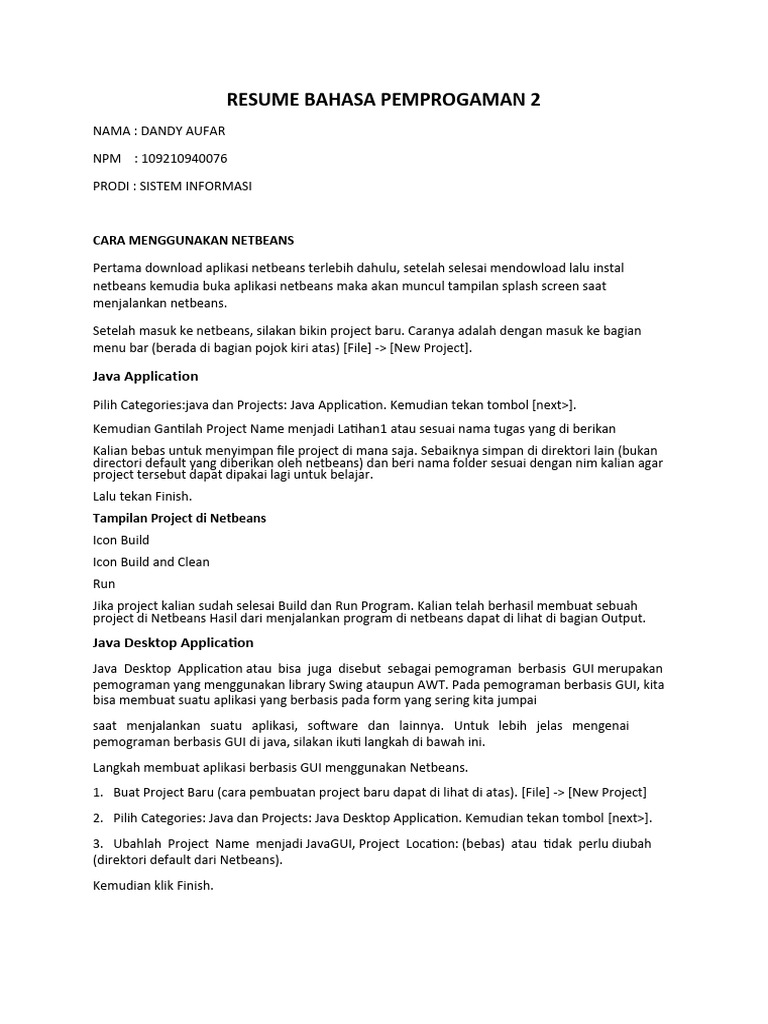 RESUME BAHASA PEMPROGAMAN 2

NAMA : DANDY AUFAR

NPM : 109210940076

PRODI : SISTEM INFORMASI

CARA MENGGUNAKAN NETBEANS

Pertama download aplikasi netbeans terlebih dahulu, setelah selesai mendowload lalu instal netbeans kemudia buka aplikasi netbeans maka akan muncul tampilan splash screen saat menjalankan netbeans.

Setelah masuk ke netbeans, silakan bikin project baru. Caranya adalah dengan masuk ke bagian menu bar (berada di bagian pojok kiri atas) [File] -> [New Project].

Java Application

Pilih Categories:java dan Projects: Java Application. Kemudian tekan tombol [next>].

Kemudian Gantilah Project Name menjadi Latihan1 atau sesuai nama tugas yang di berikan

Kalian bebas untuk menyimpan file project di mana saja. Sebaiknya simpan di direktori lain (bukan directori default yang diberikan oleh netbeans) dan beri nama folder sesuai dengan nim kalian agar project tersebut dapat dipakai lagi untuk belajar.

Lalu tekan Finish.

Tampilan Project di Netbeans

Icon Build

Icon Build and Clean

Run

Jika project kalian sudah selesai Build dan Run Program. Kalian telah berhasil membuat sebuah project di Netbeans Hasil dari menjalankan program di netbeans dapat di lihat di bagian Output.

Java Desktop Application

Java Desktop Application atau bisa juga disebut sebagai pemograman berbasis GUI merupakan pemograman yang menggunakan library Swing ataupun AWT. Pada pemograman berbasis GUI, kita bisa membuat suatu aplikasi yang berbasis pada form yang sering kita jumpai

saat menjalankan suatu aplikasi, software dan lainnya. Untuk lebih jelas mengenai pemograman berbasis GUI di java, silakan ikuti langkah di bawah ini.

Langkah membuat aplikasi berbasis GUI menggunakan Netbeans.

1. Buat Project Baru (cara pembuatan project baru dapat di lihat di atas). [File] -> [New Project]

2. Pilih Categories: Java dan Projects: Java Desktop Application. Kemudian tekan tombol [next>].

3. Ubahlah Project Name menjadi JavaGUI, Project Location: (bebas) atau tidak perlu diubah (direktori default dari Netbeans).

Kemudian klik Finish.